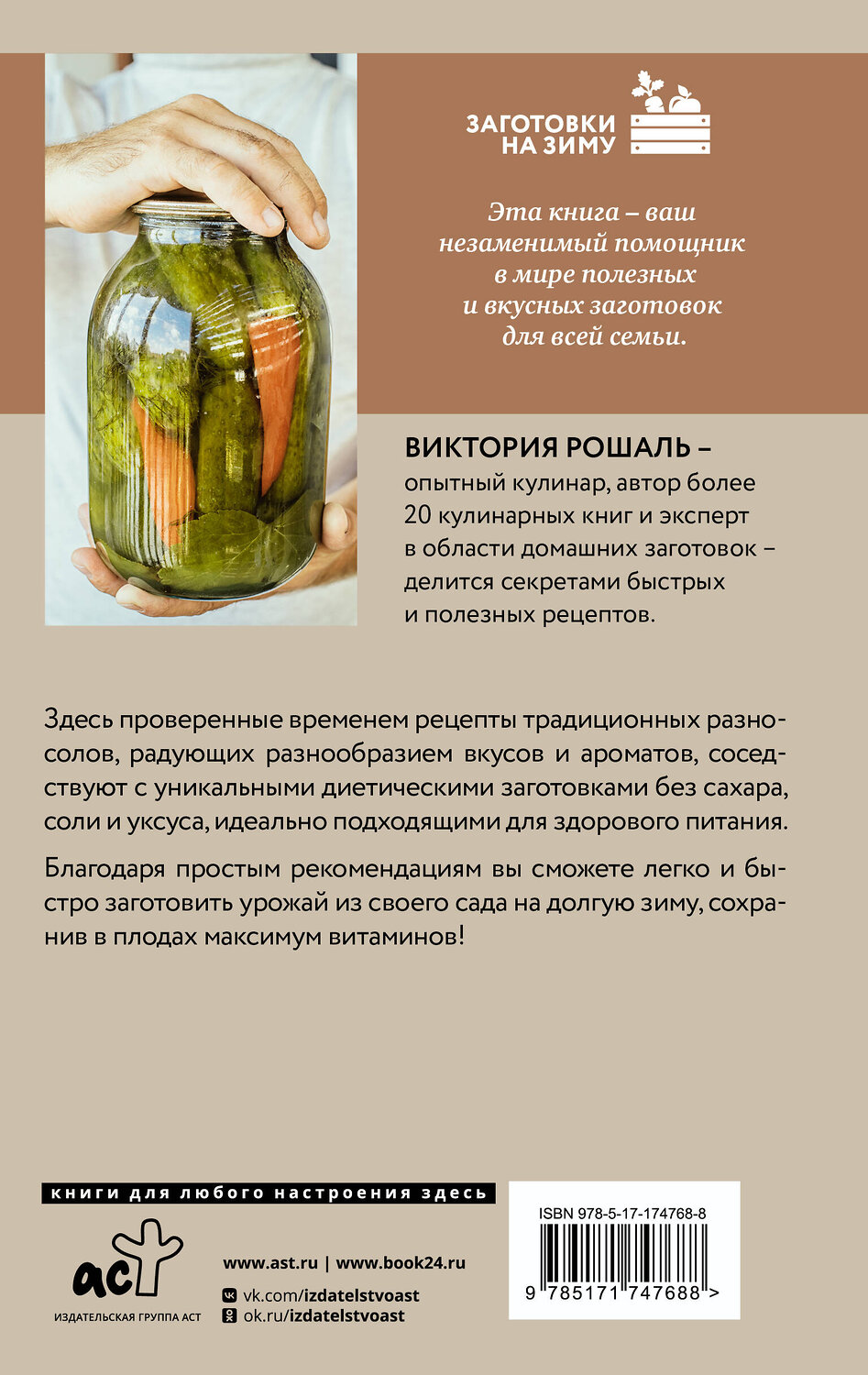 ЗАГОТОВКИ НА ЗИМУ

Эта книга – ваш незаменимый помощник в мире полезных и вкусных заготовок для всей семьи.

ВИКТОРИЯ РОШАЛЬ – опытный кулинар, автор более 20 кулинарных книг и эксперт в области домашних заготовок – делится секретами быстрых и полезных рецептов.

Здесь проверенные временем рецепты традиционных разносолов, радующих разнообразием вкусов и ароматов, соседствуют с уникальными диетическими заготовками без сахара, соли и уксуса, идеально подходящими для здорового питания.

Благодаря простым рекомендациям вы сможете легко и быстро заготовить урожай из своего сада на долгую зиму, сохранив в плодах максимум витаминов!

книги для любого настроения здесь

аст
ИЗДАТЕЛЬСКАЯ ГРУППА АСТ

www.ast.ru | www.book24.ru
vk.com/izdatelstvoast
ok.ru/izdatelstvoast

ISBN 978-5-17-174768-8
9 785171 747688 >